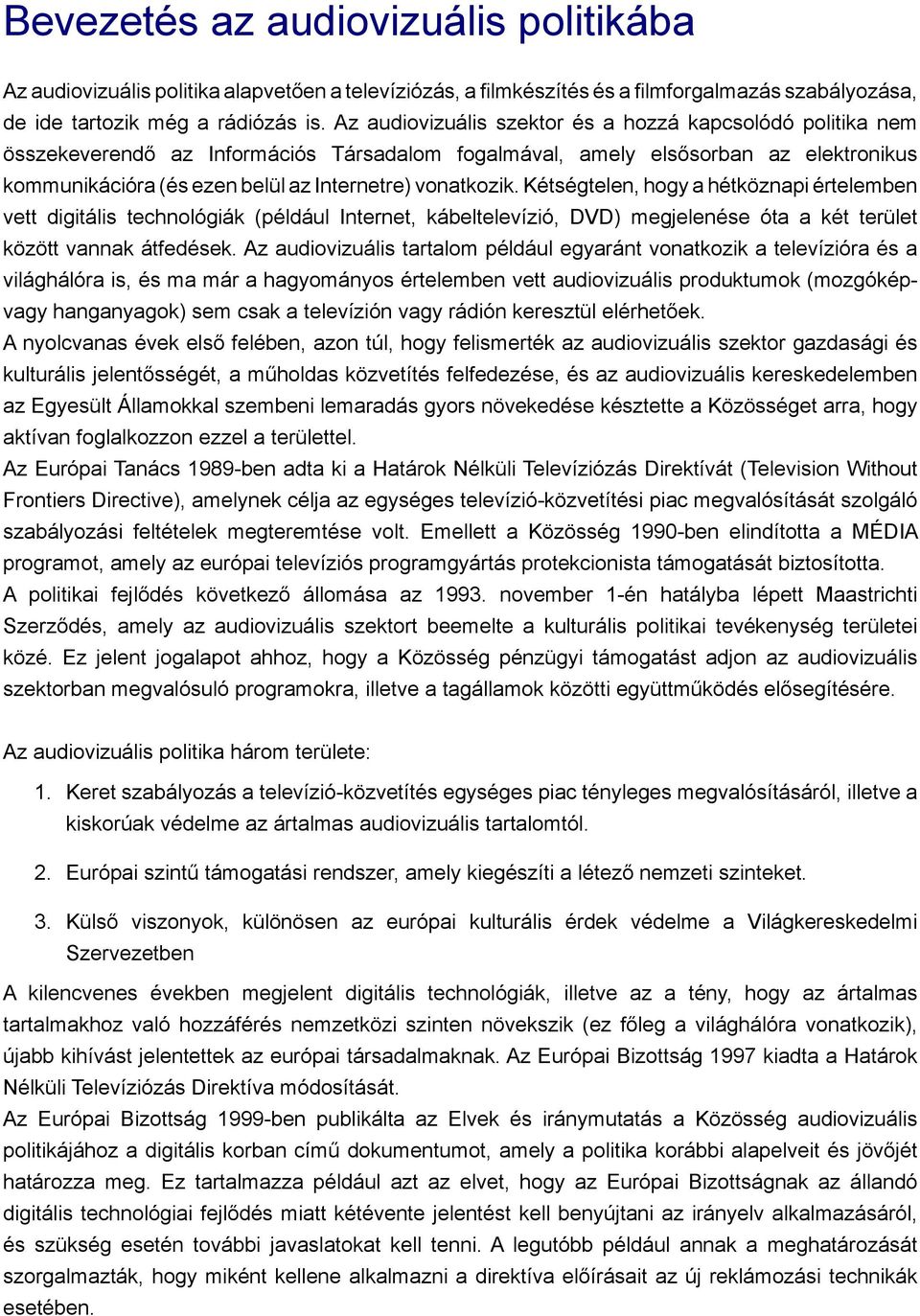 Bevezetés az audiovizuális politikába

Az audiovizuális politika alapvetően a televíziózás, a filmkészítés és a filmforgalmazás szabályozása, de ide tartozik még a rádiózás is. Az audiovizuális szektor és a hozzá kapcsolódó politika nem összekeverendő az Információs Társadalom fogalmával, amely elsősorban az elektronikus kommunikációra (és ezen belül az Internetre) vonatkozik. Kétségtelen, hogy a hétköznapi értelemben vett digitális technológiák (például Internet, kábeltelevízió, DVD) megjelenése óta a két terület között vannak átfedések. Az audiovizuális tartalom például egyaránt vonatkozik a televízióra és a világhálóra is, és ma már a hagyományos értelemben vett audiovizuális produktumok (mozgókép- vagy hanganyagok) sem csak a televízión vagy rádión keresztül elérhetőek.
A nyolcvanas évek első felében, azon túl, hogy felismerték az audiovizuális szektor gazdasági és kulturális jelentősségét, a műholdas közvetítés felfedezése, és az audiovizuális kereskedelemben az Egyesült Államokkal szembeni lemaradás gyors növekedése késztette a Közösséget arra, hogy aktívan foglalkozzon ezzel a területtel.
Az Európai Tanács 1989-ben adta ki a Határok Nélküli Televíziózás Direktívát (Television Without Frontiers Directive), amelynek célja az egységes televízió-közvetítési piac megvalósítását szolgáló szabályozási feltételek megteremtése volt. Emellett a Közösség 1990-ben elindította a MÉDIA programot, amely az európai televíziós programgyártás protekcionista támogatását biztosította.
A politikai fejlődés következő állomása az 1993. november 1-én hatályba lépett Maastrichti Szerződés, amely az audiovizuális szektort beemelte a kulturális politikai tevékenység területei közé. Ez jelent jogalapot ahhoz, hogy a Közösség pénzügyi támogatást adjon az audiovizuális szektorban megvalósuló programokra, illetve a tagállamok közötti együttműködés elősegítésére.

Az audiovizuális politika három területe:

1. Keret szabályozás a televízió-közvetítés egységes piac tényleges megvalósításáról, illetve a kiskorúak védelme az ártalmas audiovizuális tartalomtól.

2. Európai szintű támogatási rendszer, amely kiegészíti a létező nemzeti szinteket.

3. Külső viszonyok, különösen az európai kulturális érdek védelme a Világkereskedelmi Szervezetben

A kilencvenes években megjelent digitális technológiák, illetve az a tény, hogy az ártalmas tartalmakhoz való hozzáférés nemzetközi szinten növekszik (ez főleg a világhálóra vonatkozik), újabb kihívást jelentettek az európai társadalmaknak. Az Európai Bizottság 1997 kiadta a Határok Nélküli Televíziózás Direktíva módosítását.
Az Európai Bizottság 1999-ben publikálta az Elvek és iránymutatás a Közösség audiovizuális politikájához a digitális korban című dokumentumot, amely a politika korábbi alapelveit és jövőjét határozza meg. Ez tartalmazza például azt az elvet, hogy az Európai Bizottságnak az állandó digitális technológiai fejlődés miatt kétévente jelentést kell benyújtani az irányelv alkalmazásáról, és szükség esetén további javaslatokat kell tenni. A legutóbb például annak a meghatározását szorgalmazták, hogy miként kellene alkalmazni a direktíva előírásait az új reklámozási technikák esetében.